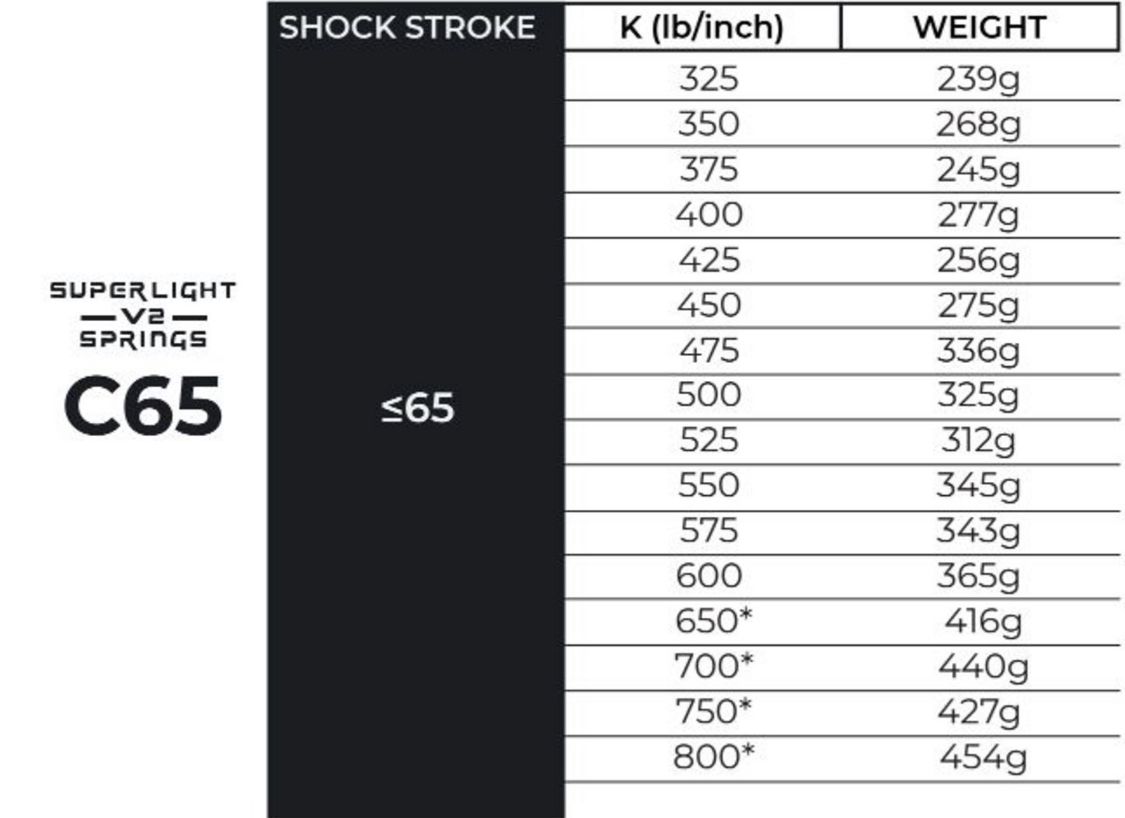 SUPERLIGHT
V2
SPRINGS
C65

| SHOCK STROKE | K (lb/inch) | WEIGHT |
|---|---|---|
| ≤65 | 325 | 239g |
| | 350 | 268g |
| | 375 | 245g |
| | 400 | 277g |
| | 425 | 256g |
| | 450 | 275g |
| | 475 | 336g |
| | 500 | 325g |
| | 525 | 312g |
| | 550 | 345g |
| | 575 | 343g |
| | 600 | 365g |
| | 650* | 416g |
| | 700* | 440g |
| | 750* | 427g |
| | 800* | 454g |